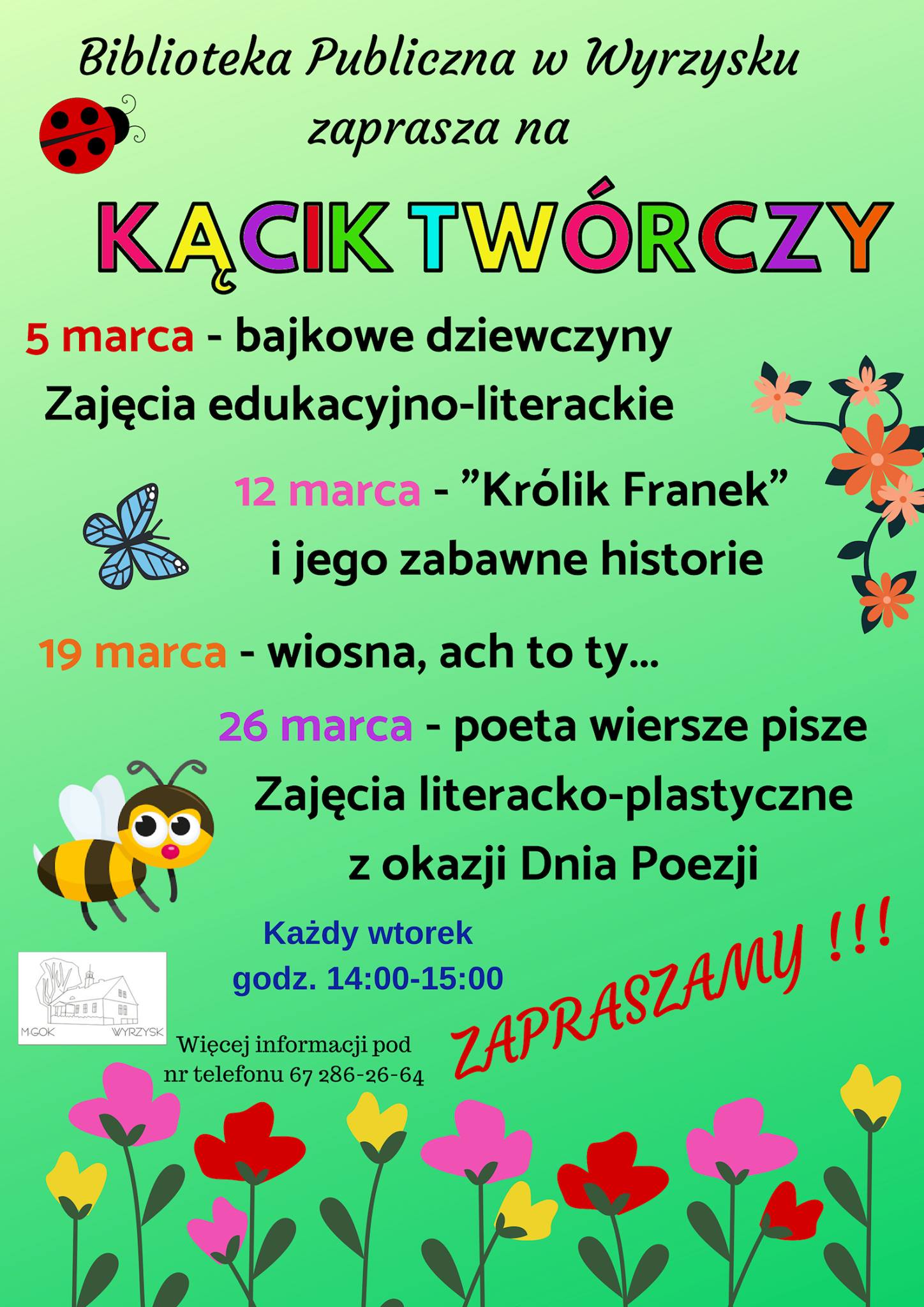 Biblioteka Publiczna w Wyrzysku
zaprasza na

KĄCIK TWÓRCZY

5 marca - bajkowe dziewczyny
Zajęcia edukacyjno-literackie

12 marca - ”Królik Franek”
i jego zabawne historie

19 marca - wiosna, ach to ty...

26 marca - poeta wiersze pisze
Zajęcia literacko-plastyczne
z okazji Dnia Poezji

Każdy wtorek
godz. 14:00-15:00

ZAPRASZAMY !!!

M.GOK WYRZYSK

Więcej informacji pod
nr telefonu 67 286-26-64